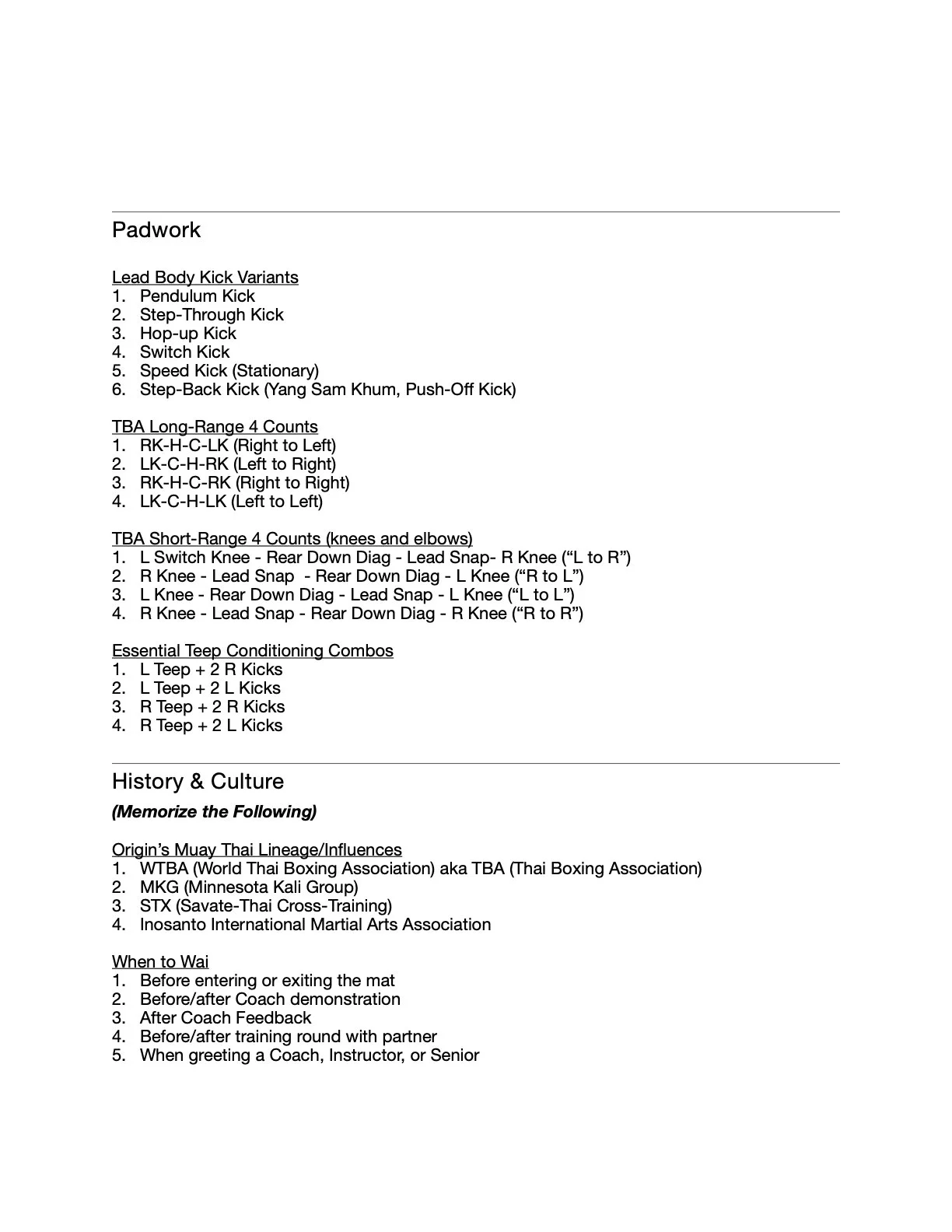 Padwork

Lead Body Kick Variants
1. Pendulum Kick
2. Step-Through Kick
3. Hop-up Kick
4. Switch Kick
5. Speed Kick (Stationary)
6. Step-Back Kick (Yang Sam Khum, Push-Off Kick)

TBA Long-Range 4 Counts
1. RK-H-C-LK (Right to Left)
2. LK-C-H-RK (Left to Right)
3. RK-H-C-RK (Right to Right)
4. LK-C-H-LK (Left to Left)

TBA Short-Range 4 Counts (knees and elbows)
1. L Switch Knee - Rear Down Diag - Lead Snap- R Knee (“L to R”)
2. R Knee - Lead Snap - Rear Down Diag - L Knee (“R to L”)
3. L Knee - Rear Down Diag - Lead Snap - L Knee (“L to L”)
4. R Knee - Lead Snap - Rear Down Diag - R Knee (“R to R”)

Essential Teep Conditioning Combos
1. L Teep + 2 R Kicks
2. L Teep + 2 L Kicks
3. R Teep + 2 R Kicks
4. R Teep + 2 L Kicks

History & Culture

(Memorize the Following)

Origin’s Muay Thai Lineage/Influences
1. WTBA (World Thai Boxing Association) aka TBA (Thai Boxing Association)
2. MKG (Minnesota Kali Group)
3. STX (Savate-Thai Cross-Training)
4. Inosanto International Martial Arts Association

When to Wai
1. Before entering or exiting the mat
2. Before/after Coach demonstration
3. After Coach Feedback
4. Before/after training round with partner
5. When greeting a Coach, Instructor, or Senior